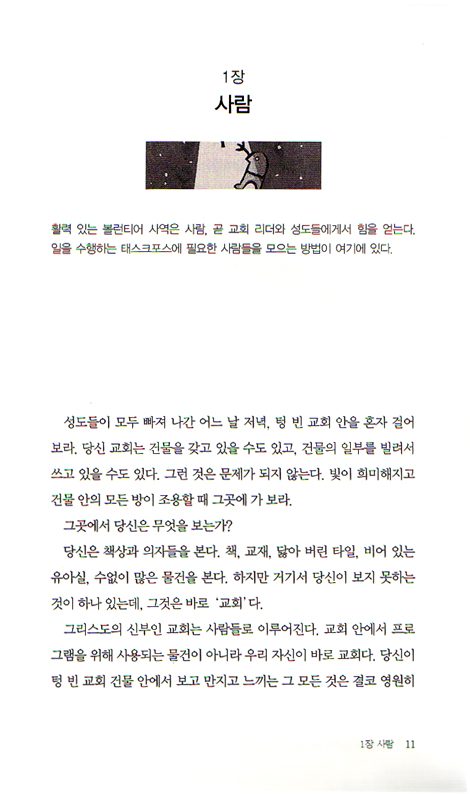 1장
사람

활력 있는 볼런티어 사역은 사람, 곧 교회 리더와 성도들에게서 힘을 얻는다. 일을 수행하는 태스크포스에 필요한 사람들을 모으는 방법이 여기에 있다.

성도들이 모두 빠져 나간 어느 날 저녁, 텅 빈 교회 안을 혼자 걸어 보라. 당신 교회는 건물을 갖고 있을 수도 있고, 건물의 일부를 빌려서 쓰고 있을 수도 있다. 그런 것은 문제가 되지 않는다. 빛이 희미해지고 건물 안의 모든 방이 조용할 때 그곳에 가 보라.

그곳에서 당신은 무엇을 보는가?

당신은 책상과 의자들을 본다. 책, 교재, 닳아 버린 타일, 비어 있는 유아실, 수없이 많은 물건을 본다. 하지만 거기서 당신이 보지 못하는 것이 하나 있는데, 그것은 바로 '교회'다.

그리스도의 신부인 교회는 사람들로 이루어진다. 교회 안에서 프로그램을 위해 사용되는 물건이 아니라 우리 자신이 바로 교회다. 당신이 텅 빈 교회 건물 안에서 보고 만지고 느끼는 그 모든 것은 결코 영원히

1장 사람 11